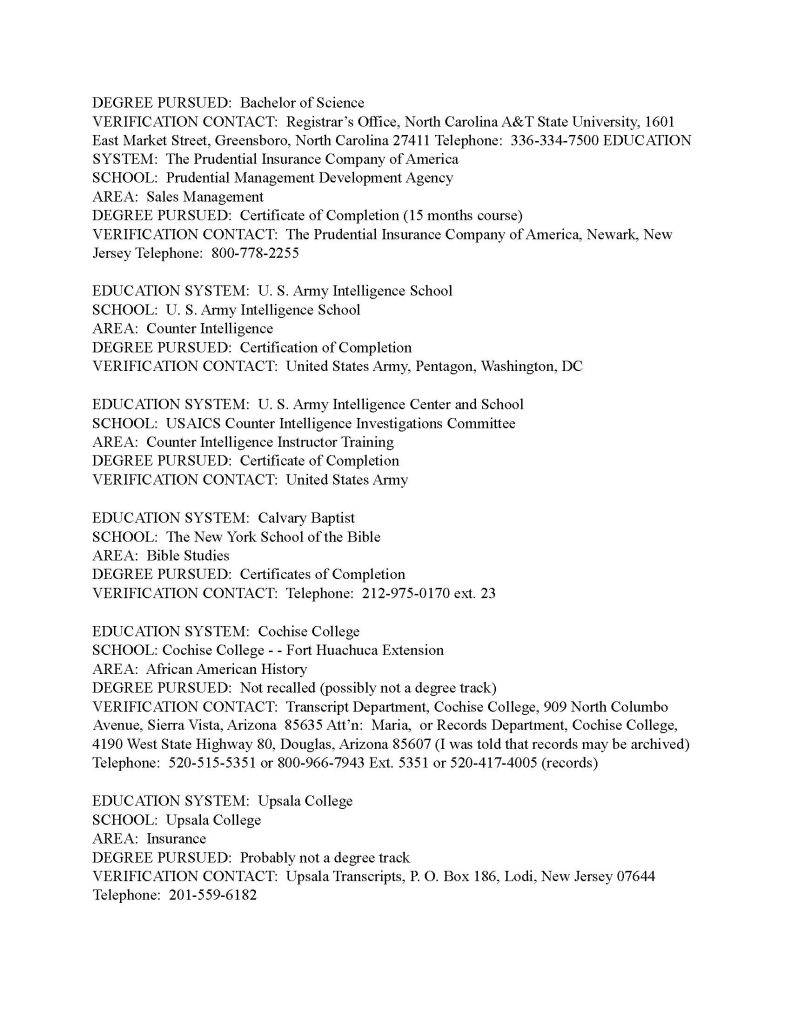 DEGREE PURSUED: Bachelor of Science
VERIFICATION CONTACT: Registrar's Office, North Carolina A&T State University, 1601 East Market Street, Greensboro, North Carolina 27411 Telephone: 336-334-7500 EDUCATION SYSTEM: The Prudential Insurance Company of America
SCHOOL: Prudential Management Development Agency
AREA: Sales Management
DEGREE PURSUED: Certificate of Completion (15 months course)
VERIFICATION CONTACT: The Prudential Insurance Company of America, Newark, New Jersey Telephone: 800-778-2255

EDUCATION SYSTEM: U. S. Army Intelligence School
SCHOOL: U. S. Army Intelligence School
AREA: Counter Intelligence
DEGREE PURSUED: Certification of Completion
VERIFICATION CONTACT: United States Army, Pentagon, Washington, DC

EDUCATION SYSTEM: U. S. Army Intelligence Center and School
SCHOOL: USAICS Counter Intelligence Investigations Committee
AREA: Counter Intelligence Instructor Training
DEGREE PURSUED: Certificate of Completion
VERIFICATION CONTACT: United States Army

EDUCATION SYSTEM: Calvary Baptist
SCHOOL: The New York School of the Bible
AREA: Bible Studies
DEGREE PURSUED: Certificates of Completion
VERIFICATION CONTACT: Telephone: 212-975-0170 ext. 23

EDUCATION SYSTEM: Cochise College
SCHOOL: Cochise College - - Fort Huachuca Extension
AREA: African American History
DEGREE PURSUED: Not recalled (possibly not a degree track)
VERIFICATION CONTACT: Transcript Department, Cochise College, 909 North Columbo Avenue, Sierra Vista, Arizona 85635 Att'n: Maria, or Records Department, Cochise College, 4190 West State Highway 80, Douglas, Arizona 85607 (I was told that records may be archived) Telephone: 520-515-5351 or 800-966-7943 Ext. 5351 or 520-417-4005 (records)

EDUCATION SYSTEM: Upsala College
SCHOOL: Upsala College
AREA: Insurance
DEGREE PURSUED: Probably not a degree track
VERIFICATION CONTACT: Upsala Transcripts, P. O. Box 186, Lodi, New Jersey 07644 Telephone: 201-559-6182